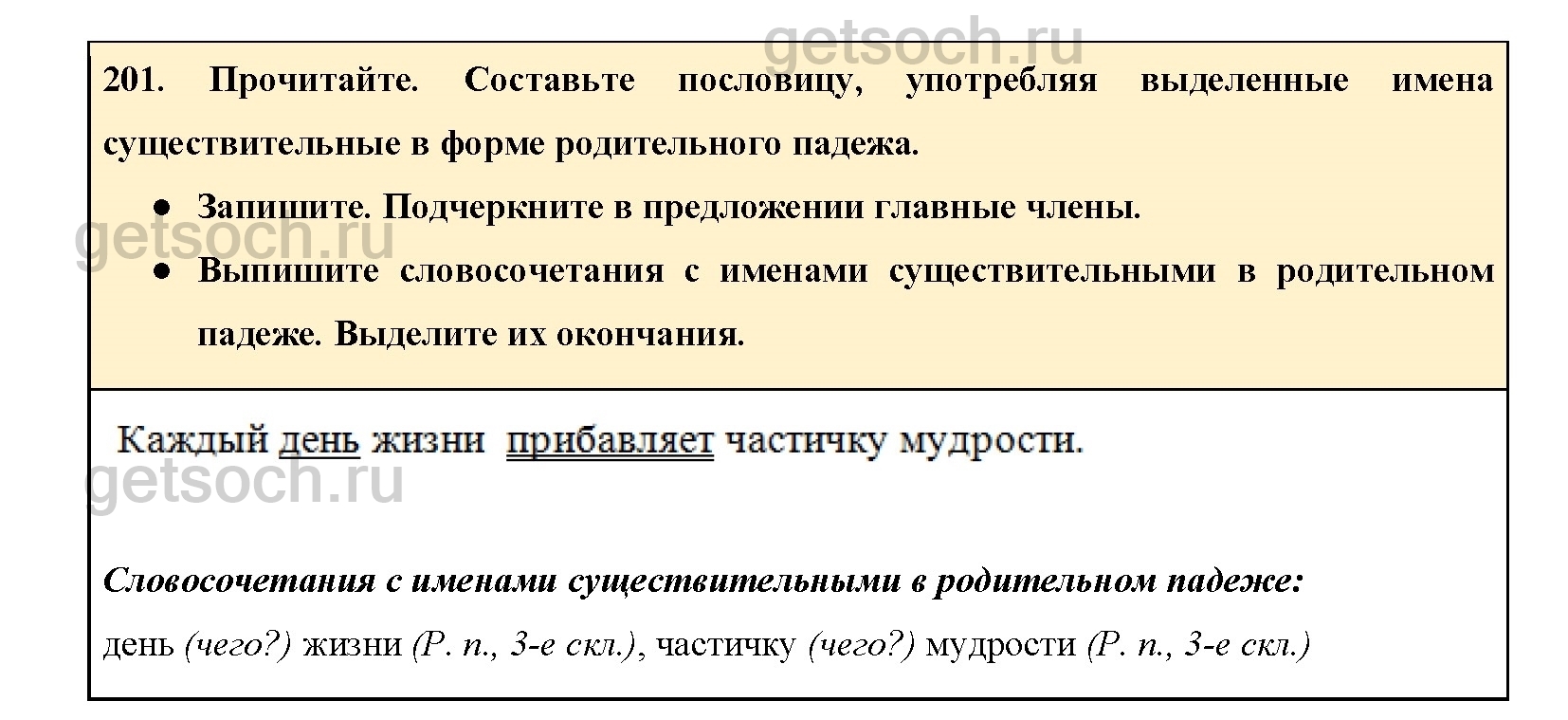 201. Прочитайте. Составьте пословицу, употребляя выделенные имена существительные в форме родительного падежа.

• Запишите. Подчеркните в предложении главные члены.
• Выпишите словосочетания с именами существительными в родительном падеже. Выделите их окончания.

Каждый день жизни прибавляет частичку мудрости.

Словосочетания с именами существительными в родительном падеже:

день (чего?) жизни (Р. п., 3-е скл.), частичку (чего?) мудрости (Р. п., 3-е скл.)

getsoch.ru